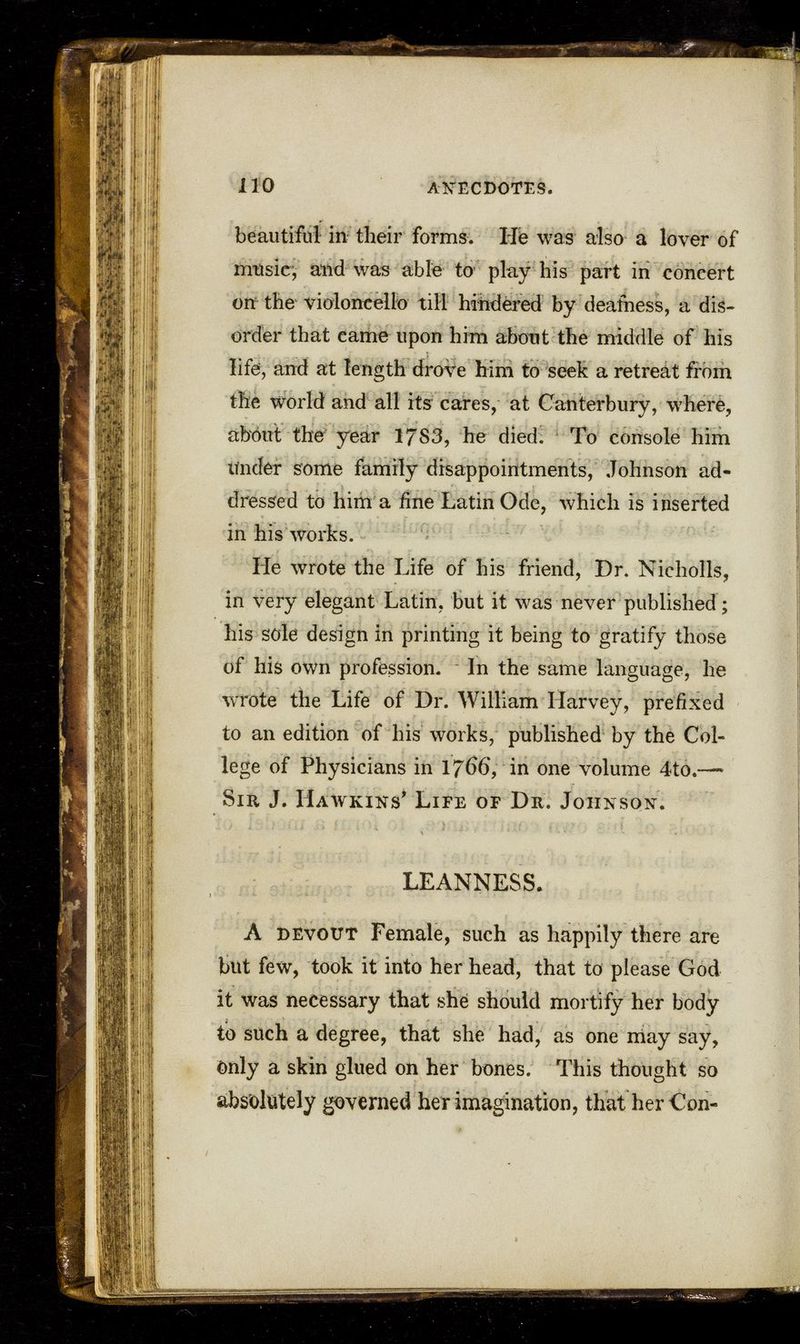 110 ANECDOTES.

beautiful in their forms. He was also a lover of music, and was able to play his part in concert on the violoncello till hindered by deafness, a disorder that came upon him about the middle of his life, and at length drove him to seek a retreat from the world and all its cares, at Canterbury, where, about the year 1783, he died. To console him under some family disappointments, Johnson addressed to him a fine Latin Ode, which is inserted in his works.

He wrote the Life of his friend, Dr. Nicholls, in very elegant Latin, but it was never published; his sole design in printing it being to gratify those of his own profession. In the same language, he wrote the Life of Dr. William Harvey, prefixed to an edition of his works, published by the College of Physicians in 1766, in one volume 4to.— Sir J. Hawkins' Life of Dr. Johnson.

LEANNESS.

A devout Female, such as happily there are but few, took it into her head, that to please God it was necessary that she should mortify her body to such a degree, that she had, as one may say, only a skin glued on her bones. This thought so absolutely governed her imagination, that her Con-